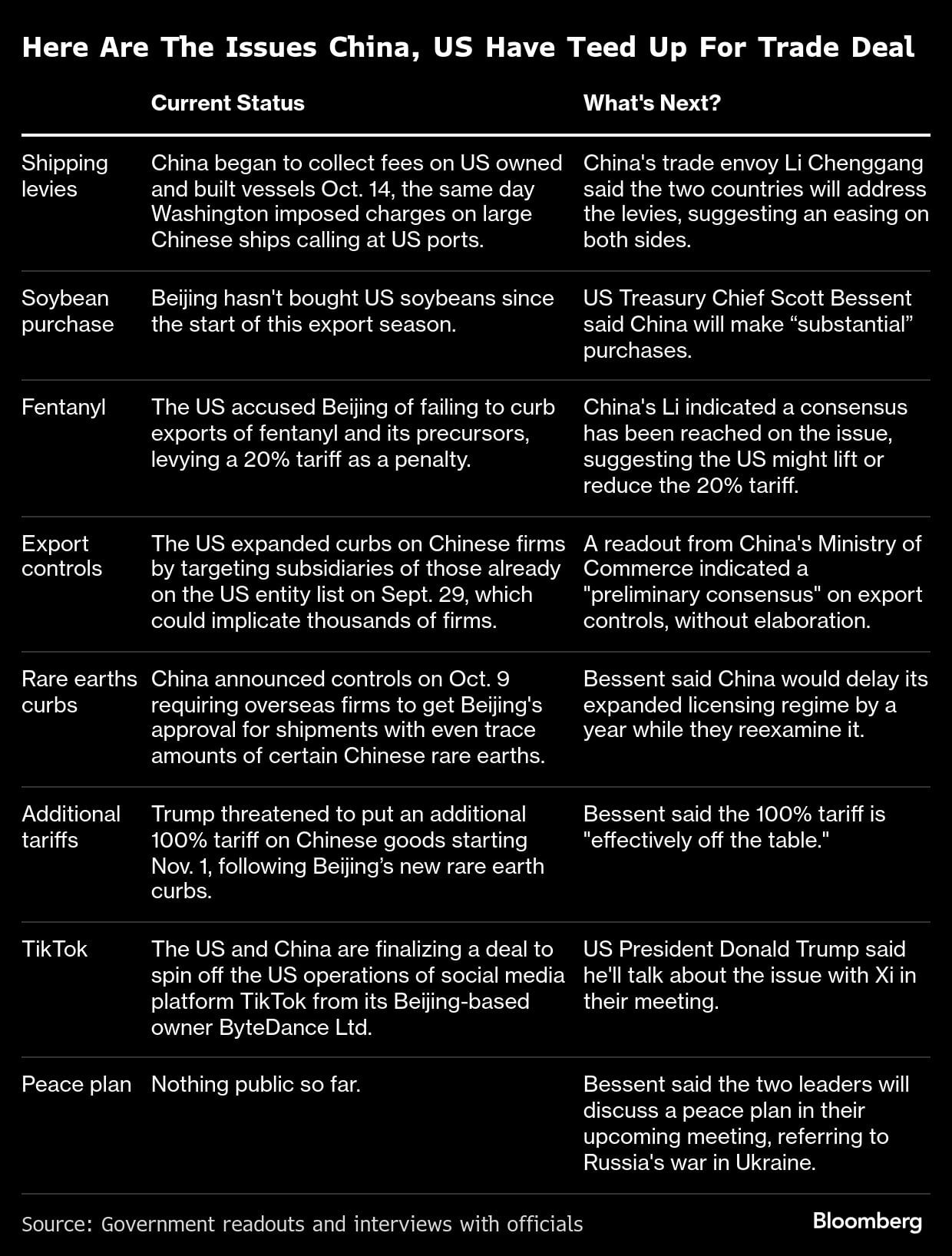 Here Are The Issues China, US Have Teed Up For Trade Deal

| | Current Status | What's Next? |
|---|---|---|
| Shipping levies | China began to collect fees on US owned and built vessels Oct. 14, the same day Washington imposed charges on large Chinese ships calling at US ports. | China's trade envoy Li Chenggang said the two countries will address the levies, suggesting an easing on both sides. |
| Soybean purchase | Beijing hasn't bought US soybeans since the start of this export season. | US Treasury Chief Scott Bessent said China will make “substantial” purchases. |
| Fentanyl | The US accused Beijing of failing to curb exports of fentanyl and its precursors, levying a 20% tariff as a penalty. | China's Li indicated a consensus has been reached on the issue, suggesting the US might lift or reduce the 20% tariff. |
| Export controls | The US expanded curbs on Chinese firms by targeting subsidiaries of those already on the US entity list on Sept. 29, which could implicate thousands of firms. | A readout from China's Ministry of Commerce indicated a "preliminary consensus" on export controls, without elaboration. |
| Rare earths curbs | China announced controls on Oct. 9 requiring overseas firms to get Beijing's approval for shipments with even trace amounts of certain Chinese rare earths. | Bessent said China would delay its expanded licensing regime by a year while they reexamine it. |
| Additional tariffs | Trump threatened to put an additional 100% tariff on Chinese goods starting Nov. 1, following Beijing’s new rare earth curbs. | Bessent said the 100% tariff is "effectively off the table." |
| TikTok | The US and China are finalizing a deal to spin off the US operations of social media platform TikTok from its Beijing-based owner ByteDance Ltd. | US President Donald Trump said he'll talk about the issue with Xi in their meeting. |
| Peace plan | Nothing public so far. | Bessent said the two leaders will discuss a peace plan in their upcoming meeting, referring to Russia's war in Ukraine. |

Source: Government readouts and interviews with officials

Bloomberg